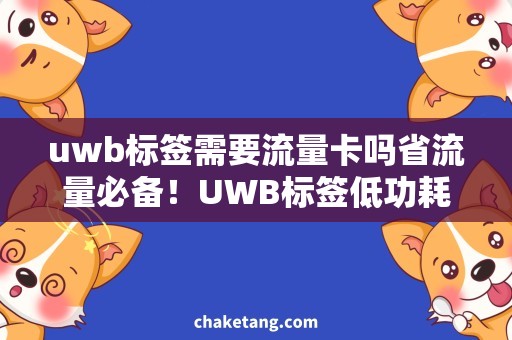 uwb标签需要流量卡吗省流量必备！UWB标签低功耗

chaketang.com